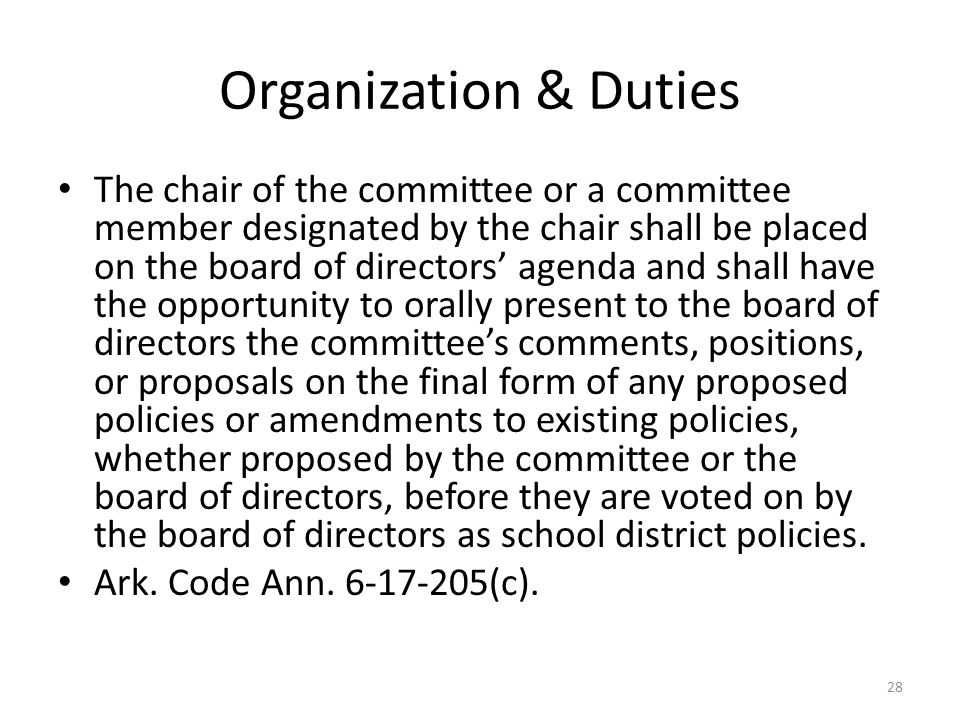 Organization & Duties

• The chair of the committee or a committee member designated by the chair shall be placed on the board of directors’ agenda and shall have the opportunity to orally present to the board of directors the committee’s comments, positions, or proposals on the final form of any proposed policies or amendments to existing policies, whether proposed by the committee or the board of directors, before they are voted on by the board of directors as school district policies.
• Ark. Code Ann. 6-17-205(c).

28